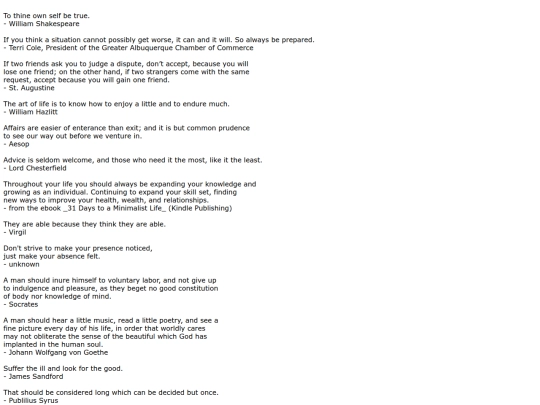 To thine own self be true.
- William Shakespeare

If you think a situation cannot possibly get worse, it can and it will. So always be prepared.
- Terri Cole, President of the Greater Albuquerque Chamber of Commerce

If two friends ask you to judge a dispute, don't accept, because you will lose one friend; on the other hand, if two strangers come with the same request, accept because you will gain one friend.
- St. Augustine

The art of life is to know how to enjoy a little and to endure much.
- William Hazlitt

Affairs are easier of enterance than exit; and it is but common prudence to see our way out before we venture in.
- Aesop

Advice is seldom welcome, and those who need it the most, like it the least.
- Lord Chesterfield

Throughout your life you should always be expanding your knowledge and growing as an individual. Continuing to expand your skill set, finding new ways to improve your health, wealth, and relationships.
- from the ebook _31 Days to a Minimalist Life_ (Kindle Publishing)

They are able because they think they are able.
- Virgil

Don't strive to make your presence noticed,
just make your absence felt.
- unknown

A man should inure himself to voluntary labor, and not give up to indulgence and pleasure, as they beget no good constitution of body nor knowledge of mind.
- Socrates

A man should hear a little music, read a little poetry, and see a fine picture every day of his life, in order that worldly cares may not obliterate the sense of the beautiful which God has implanted in the human soul.
- Johann Wolfgang von Goethe

Suffer the ill and look for the good.
- James Sandford

That should be considered long which can be decided but once.
- Publilius Syrus